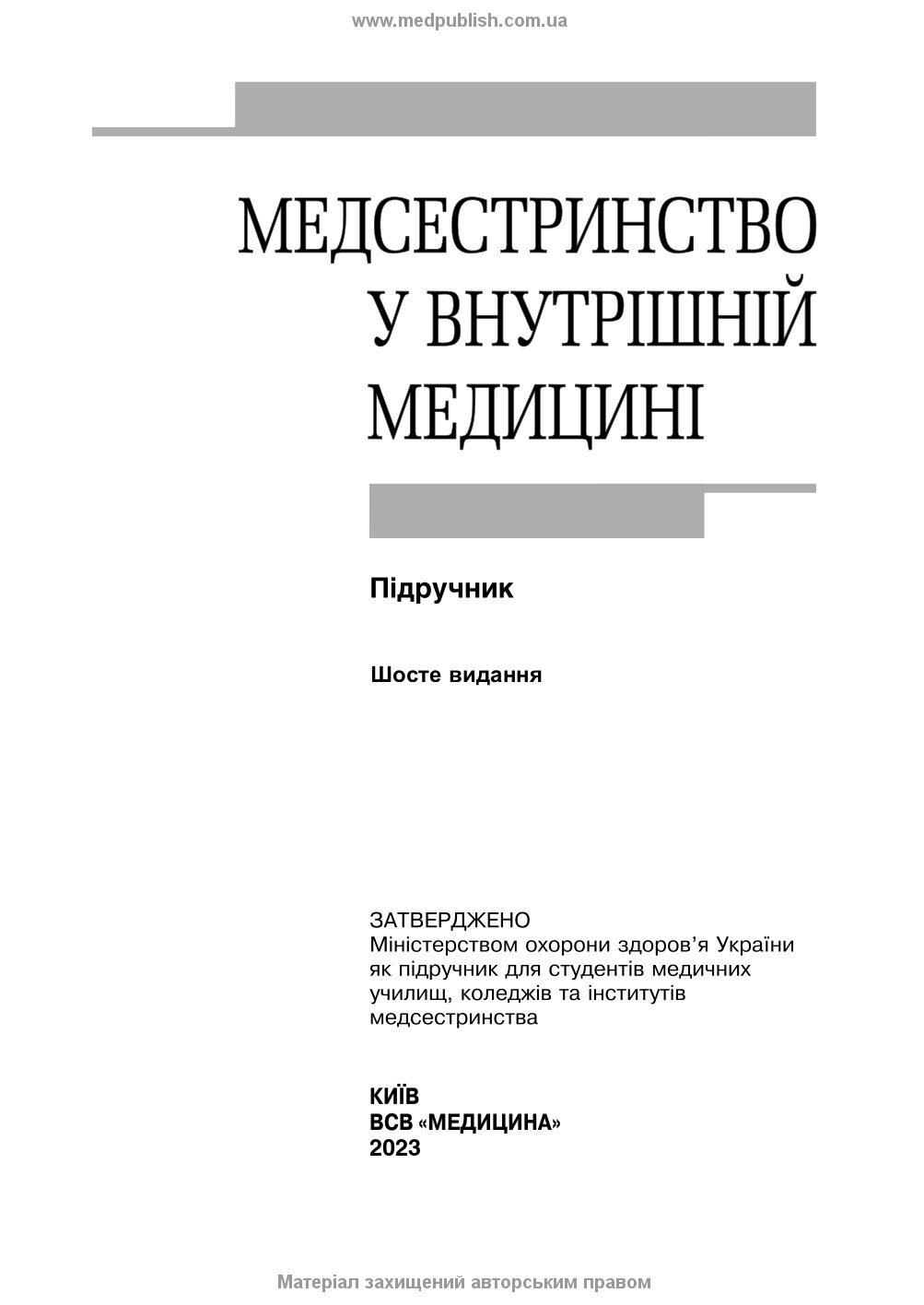 www.medpublish.com.ua

МЕДСЕСТРИНСТВО У ВНУТРІШНІЙ МЕДИЦИНІ

Підручник

Шосте видання

ЗАТВЕРДЖЕНО
Міністерством охорони здоров'я України як підручник для студентів медичних училищ, коледжів та інститутів медсестринства

КИЇВ
ВСВ «МЕДИЦИНА»
2023

Матеріал захищений авторським правом